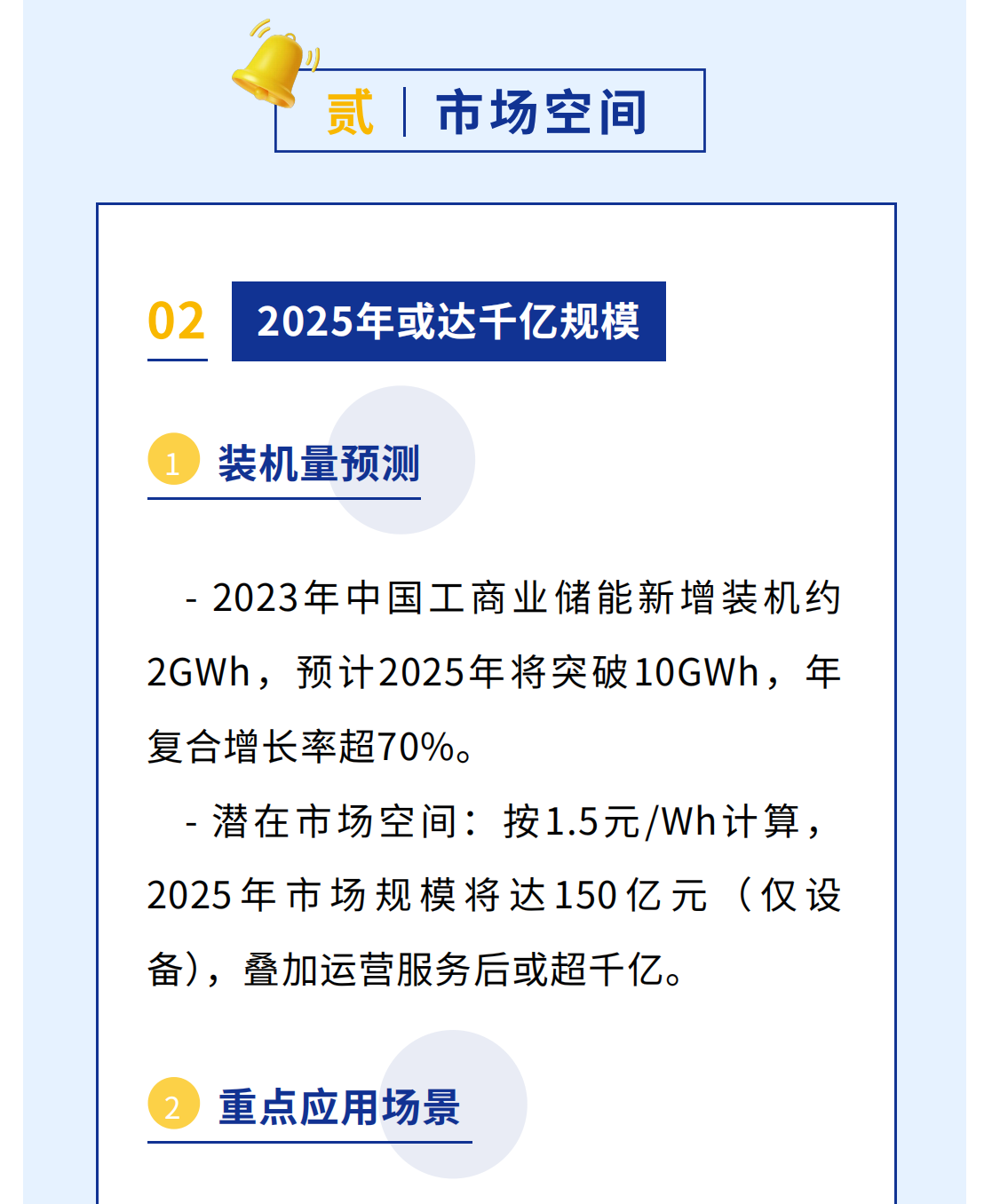 贰 市场空间

02 2025年或达千亿规模

1 装机量预测

- 2023年中国工商业储能新增装机约2GWh，预计2025年将突破10GWh，年复合增长率超70%。

- 潜在市场空间：按1.5元/Wh计算，2025年市场规模将达150亿元（仅设备），叠加运营服务后或超千亿。

2 重点应用场景